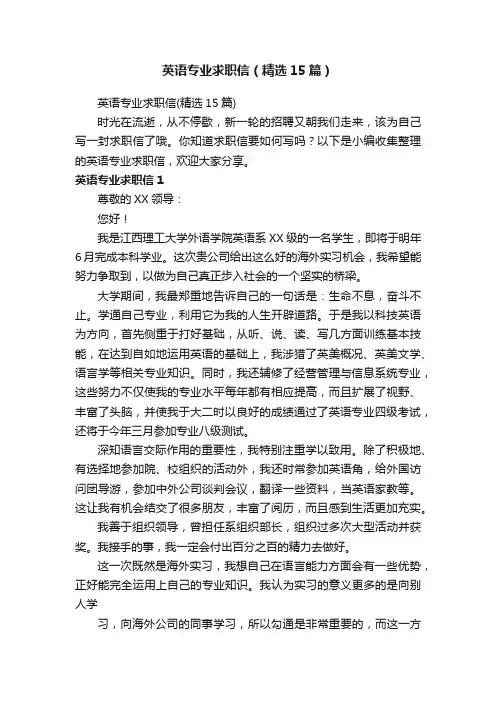 英语专业求职信（精选15篇）

英语专业求职信(精选15篇)

时光在流逝，从不停歇，新一轮的招聘又朝我们走来，该为自己写一封求职信了哦。你知道求职信要如何写吗？以下是小编收集整理的英语专业求职信，欢迎大家分享。

英语专业求职信1

尊敬的XX领导：

您好！

我是江西理工大学外语学院英语系XX级的一名学生，即将于明年6月完成本科学业。这次贵公司给出这么好的海外实习机会，我希望能努力争取到，以做为自己真正步入社会的一个坚实的桥梁。

大学期间，我最郑重地告诉自己的一句话是：生命不息，奋斗不止。学通自己专业，利用它为我的人生开辟道路。于是我以科技英语为方向，首先侧重于打好基础，从听、说、读、写几方面训练基本技能，在达到自如地运用英语的基础上，我涉猎了英美概况、英美文学、语言学等相关专业知识。同时，我还辅修了经营管理与信息系统专业，这些努力不仅使我的专业水平每年都有相应提高，而且扩展了视野、丰富了头脑，并使我于大二时以良好的成绩通过了英语专业四级考试，还将于今年三月参加专业八级测试。

深知语言交际作用的重要性，我特别注重学以致用。除了积极地、有选择地参加院、校组织的活动外，我还时常参加英语角，给外国访问团导游，参加中外公司谈判会议，翻译一些资料，当英语家教等。这让我有机会结交了很多朋友，丰富了阅历，而且感到生活更加充实。

我善于组织领导，曾担任系组织部长，组织过多次大型活动并获奖。我接手的事，我一定会付出百分之百的精力去做好。

这一次既然是海外实习，我想自己在语言能力方面会有一些优势，正好能完全运用上自己的专业知识。我认为实习的意义更多的是向别人学

习，向海外公司的同事学习，所以勾通是非常重要的，而这一方